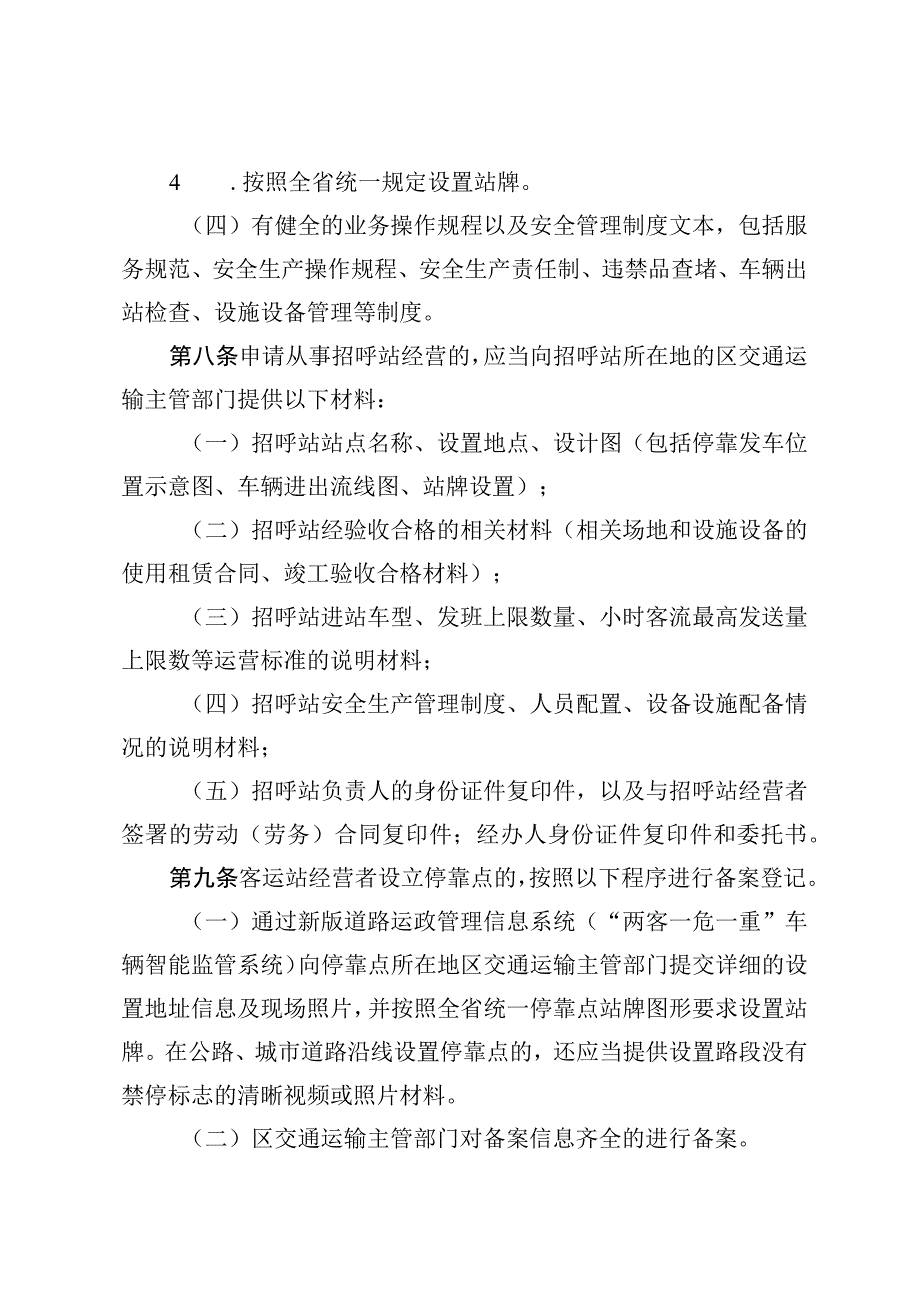 4　.按照全省统一规定设置站牌。

（四）有健全的业务操作规程以及安全管理制度文本，包括服务规范、安全生产操作规程、安全生产责任制、违禁品查堵、车辆出站检查、设施设备管理等制度。

第八条申请从事招呼站经营的，应当向招呼站所在地的区交通运输主管部门提供以下材料：

（一）招呼站站点名称、设置地点、设计图（包括停靠发车位置示意图、车辆进出流线图、站牌设置）；

（二）招呼站经验收合格的相关材料（相关场地和设施设备的使用租赁合同、竣工验收合格材料）；

（三）招呼站进站车型、发班上限数量、小时客流最高发送量上限数等运营标准的说明材料；

（四）招呼站安全生产管理制度、人员配置、设备设施配备情况的说明材料；

（五）招呼站负责人的身份证件复印件，以及与招呼站经营者签署的劳动（劳务）合同复印件；经办人身份证件复印件和委托书。

第九条客运站经营者设立停靠点的，按照以下程序进行备案登记。

（一）通过新版道路运政管理信息系统（“两客一危一重”车辆智能监管系统）向停靠点所在地区交通运输主管部门提交详细的设置地址信息及现场照片，并按照全省统一停靠点站牌图形要求设置站牌。在公路、城市道路沿线设置停靠点的，还应当提供设置路段没有禁停标志的清晰视频或照片材料。

（二）区交通运输主管部门对备案信息齐全的进行备案。